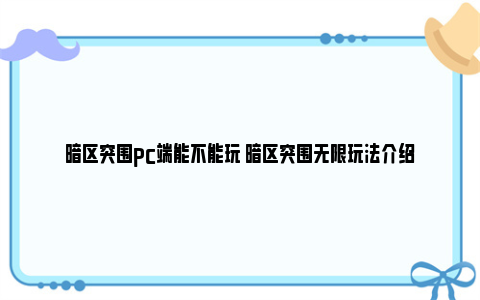 暗区突围pc端能不能玩 暗区突围无限玩法介绍